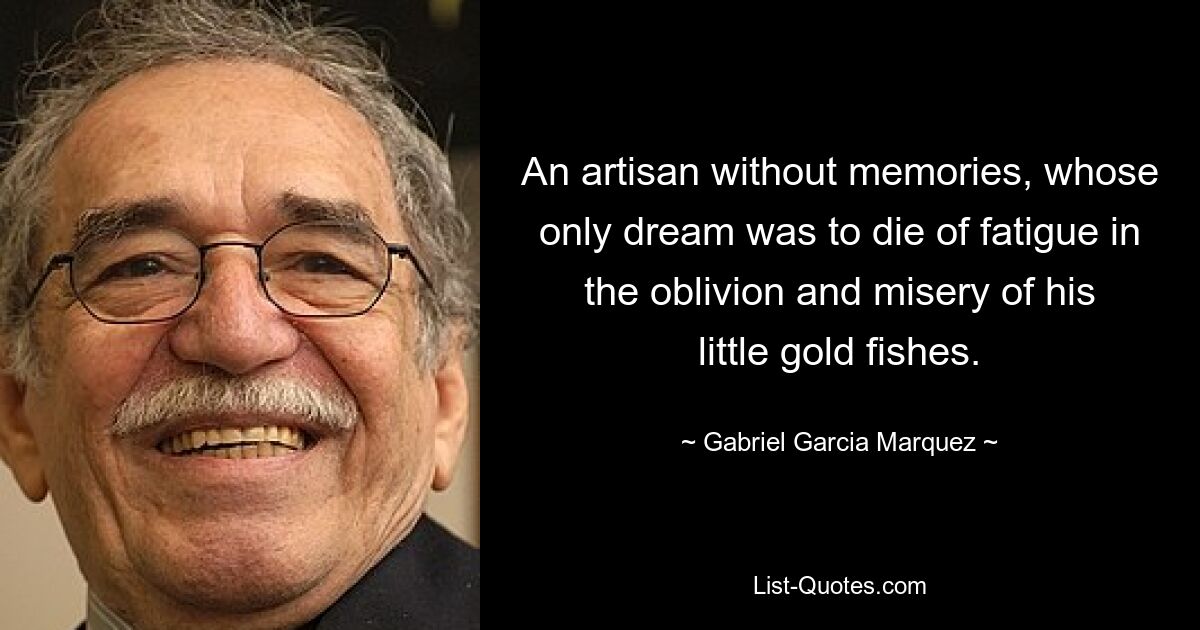 An artisan without memories, whose only dream was to die of fatigue in the oblivion and misery of his little gold fishes.

~ Gabriel Garcia Marquez ~

List-Quotes.com